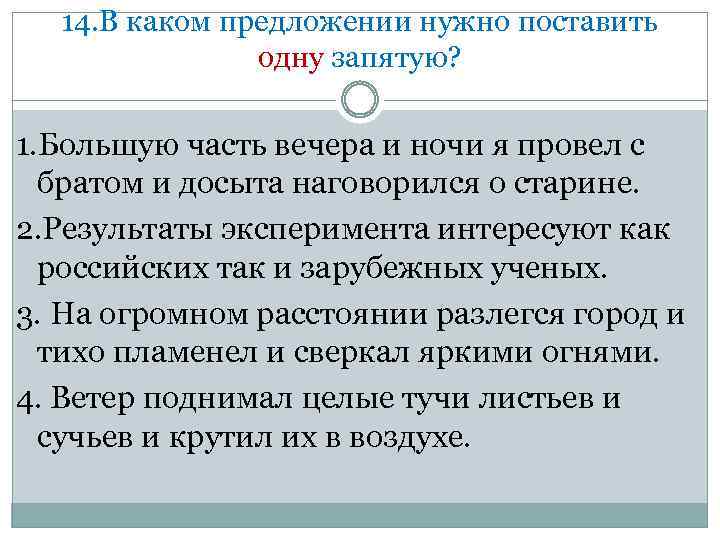 14.В каком предложении нужно поставить одну запятую?

1.Большую часть вечера и ночи я провел с братом и досыта наговорился о старине.

2.Результаты эксперимента интересуют как российских так и зарубежных ученых.

3. На огромном расстоянии разлегся город и тихо пламенел и сверкал яркими огнями.

4. Ветер поднимал целые тучи листьев и сучьев и крутил их в воздухе.